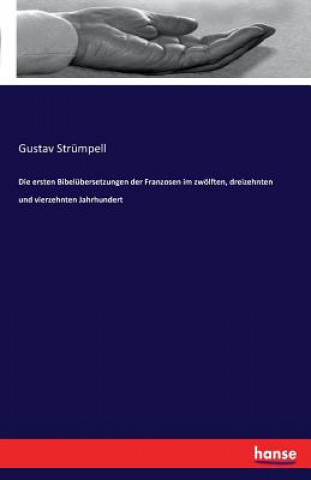 Gustav Strümpell

Die ersten Bibelübersetzungen der Franzosen im zwölften, dreizehnten und vierzehnten Jahrhundert

hanse